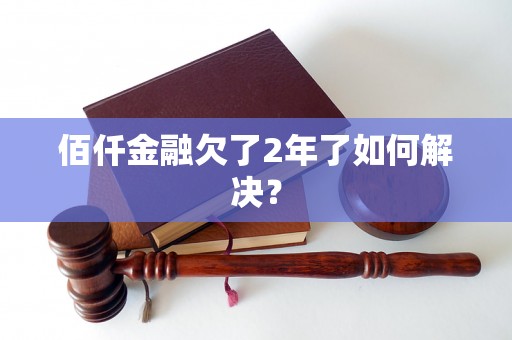 佰仟金融欠了2年了如何解决?